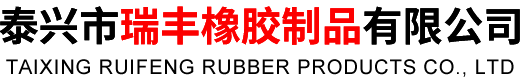 泰兴市瑞丰橡胶制品有限公司
TAIXING RUIFENG RUBBER PRODUCTS CO., LTD